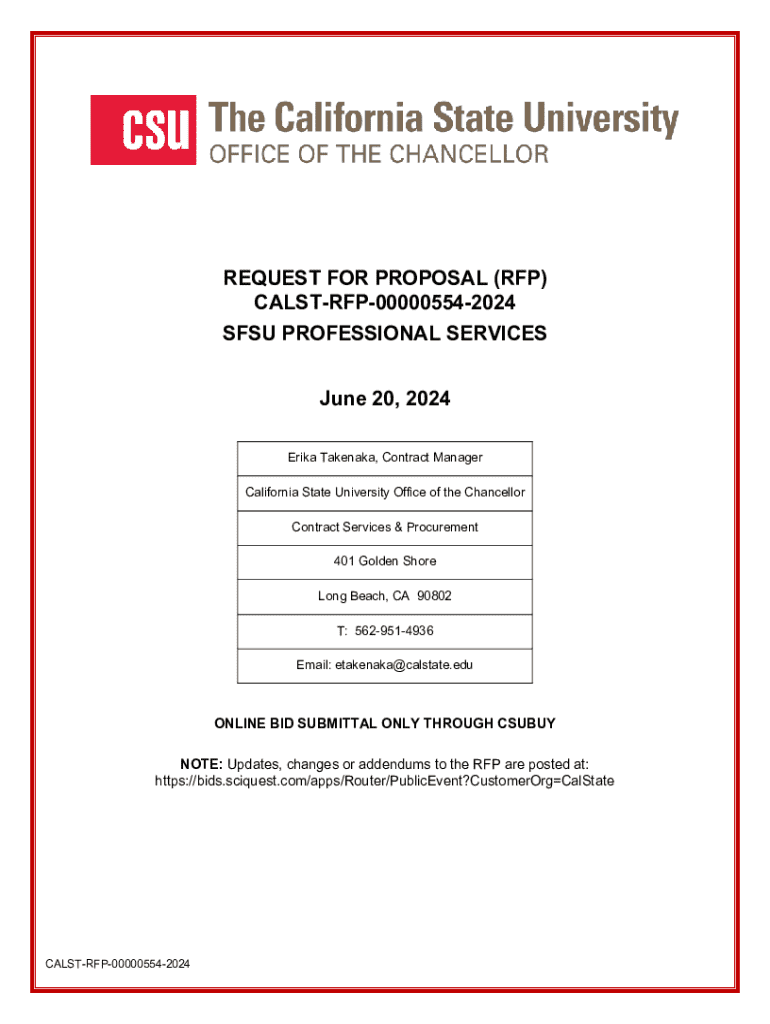 CSU The California State University
OFFICE OF THE CHANCELLOR

REQUEST FOR PROPOSAL (RFP)
CALST-RFP-00000554-2024
SFSU PROFESSIONAL SERVICES

June 20, 2024

| Erika Takenaka, Contract Manager |
|---|
| California State University Office of the Chancellor |
| Contract Services & Procurement |
| 401 Golden Shore |
| Long Beach, CA 90802 |
| T: 562-951-4936 |
| Email: etakenaka@calstate.edu |

ONLINE BID SUBMITTAL ONLY THROUGH CSUBUY

NOTE: Updates, changes or addendums to the RFP are posted at: https://bids.sciquest.com/apps/Router/PublicEvent?CustomerOrg=CalState

CALST-RFP-00000554-2024